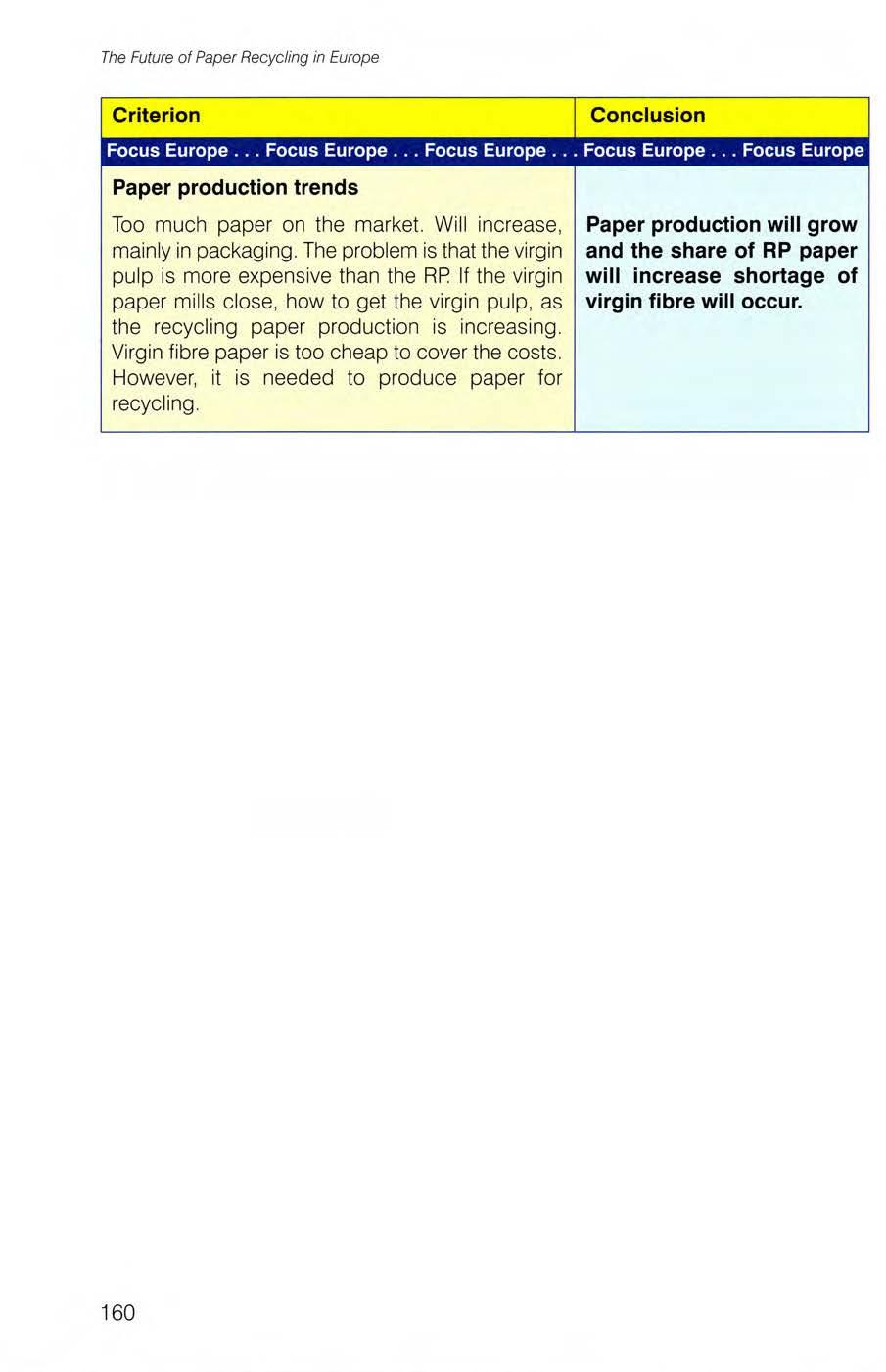 The Future of Paper Recycling in Europe

| Criterion | Conclusion |
|---|---|
| Focus Europe . . . Focus Europe . . . Focus Europe . . . Focus Europe . . . Focus Europe | |
| Paper production trends Too much paper on the market. Will increase, mainly in packaging. The problem is that the virgin pulp is more expensive than the RP. If the virgin paper mills close, how to get the virgin pulp, as the recycling paper production is increasing. Virgin fibre paper is too cheap to cover the costs. However, it is needed to produce paper for recycling. | Paper production will grow and the share of RP paper will increase shortage of virgin fibre will occur. |

160